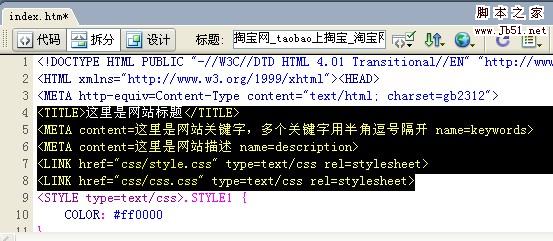 index.htm*

脚本之家
www.Jb51.net

代码 拆分 设计 标题: 掏宝网_taobao上掏宝_淘宝网

1 <!DOCTYPE HTML PUBLIC "-//W3C//DTD HTML 4.01 Transitional//EN" "http://www
2 <HTML xmlns="http://www.w3.org/1999/xhtml"><HEAD>
3 <META http-equiv=Content-Type content="text/html; charset=gb2312">
4 <TITLE>这里是网站标题</TITLE>
5 <META content=这里是网站关键字，多个关键字用半角逗号隔开 name=keywords>
6 <META content=这里是网站描述 name=description>
7 <LINK href="css/style.css" type=text/css rel=stylesheet>
8 <LINK href="css/css.css" type=text/css rel=stylesheet>
9 <STYLE type=text/css>.STYLE1 {
10 COLOR: #ff0000
11 }